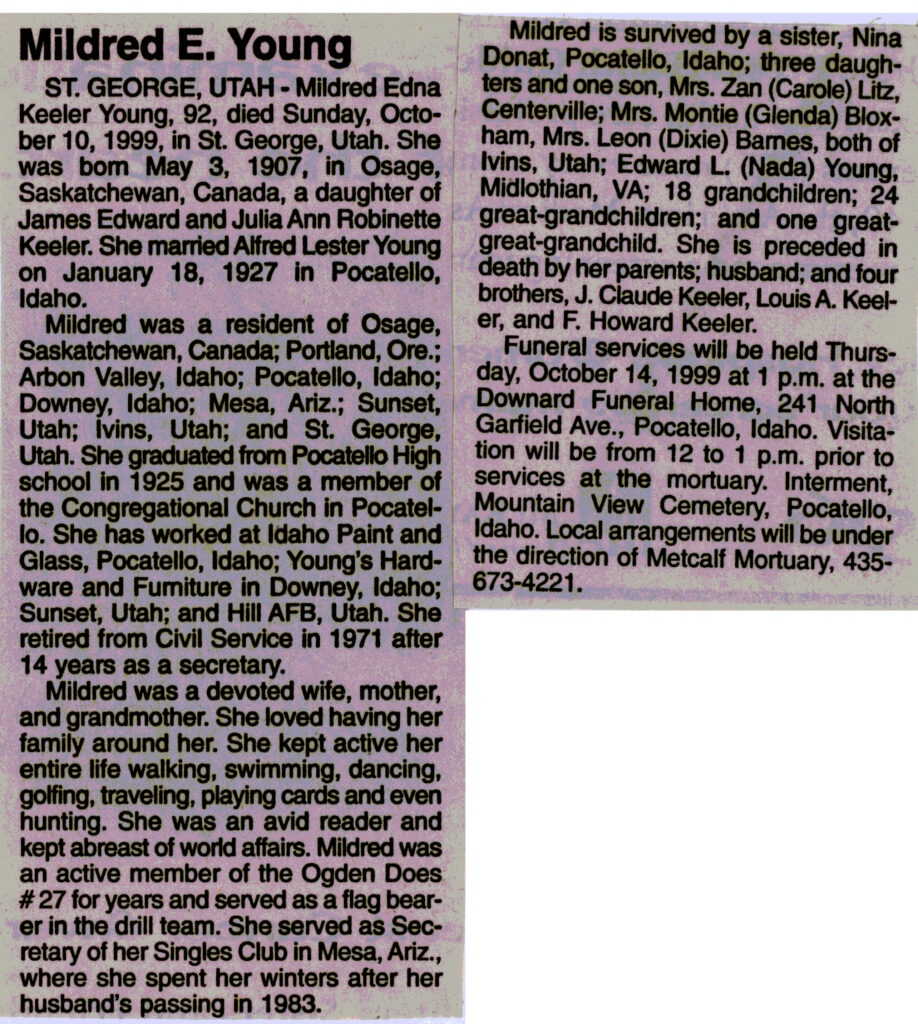 Mildred E. Young

ST. GEORGE, UTAH - Mildred Edna Keeler Young, 92, died Sunday, October 10, 1999, in St. George, Utah. She was born May 3, 1907, in Osage, Saskatchewan, Canada, a daughter of James Edward and Julia Ann Robinette Keeler. She married Alfred Lester Young on January 18, 1927 in Pocatello, Idaho.

Mildred was a resident of Osage, Saskatchewan, Canada; Portland, Ore.; Arbon Valley, Idaho; Pocatello, Idaho; Downey, Idaho; Mesa, Ariz.; Sunset, Utah; Ivins, Utah; and St. George, Utah. She graduated from Pocatello High school in 1925 and was a member of the Congregational Church in Pocatello. She has worked at Idaho Paint and Glass, Pocatello, Idaho; Young's Hardware and Furniture in Downey, Idaho; Sunset, Utah; and Hill AFB, Utah. She retired from Civil Service in 1971 after 14 years as a secretary.

Mildred was a devoted wife, mother, and grandmother. She loved having her family around her. She kept active her entire life walking, swimming, dancing, golfing, traveling, playing cards and even hunting. She was an avid reader and kept abreast of world affairs. Mildred was an active member of the Ogden Does # 27 for years and served as a flag bearer in the drill team. She served as Secretary of her Singles Club in Mesa, Ariz., where she spent her winters after her husband's passing in 1983.

Mildred is survived by a sister, Nina Donat, Pocatello, Idaho; three daughters and one son, Mrs. Zan (Carole) Litz, Centerville; Mrs. Montie (Glenda) Bloxham, Mrs. Leon (Dixie) Barnes, both of Ivins, Utah; Edward L. (Nada) Young, Midlothian, VA; 18 grandchildren; 24 great-grandchildren; and one great-great-grandchild. She is preceded in death by her parents; husband; and four brothers, J. Claude Keeler, Louis A. Keeler, and F. Howard Keeler.

Funeral services will be held Thursday, October 14, 1999 at 1 p.m. at the Downard Funeral Home, 241 North Garfield Ave., Pocatello, Idaho. Visitation will be from 12 to 1 p.m. prior to services at the mortuary. Interment, Mountain View Cemetery, Pocatello, Idaho. Local arrangements will be under the direction of Metcalf Mortuary, 435-673-4221.